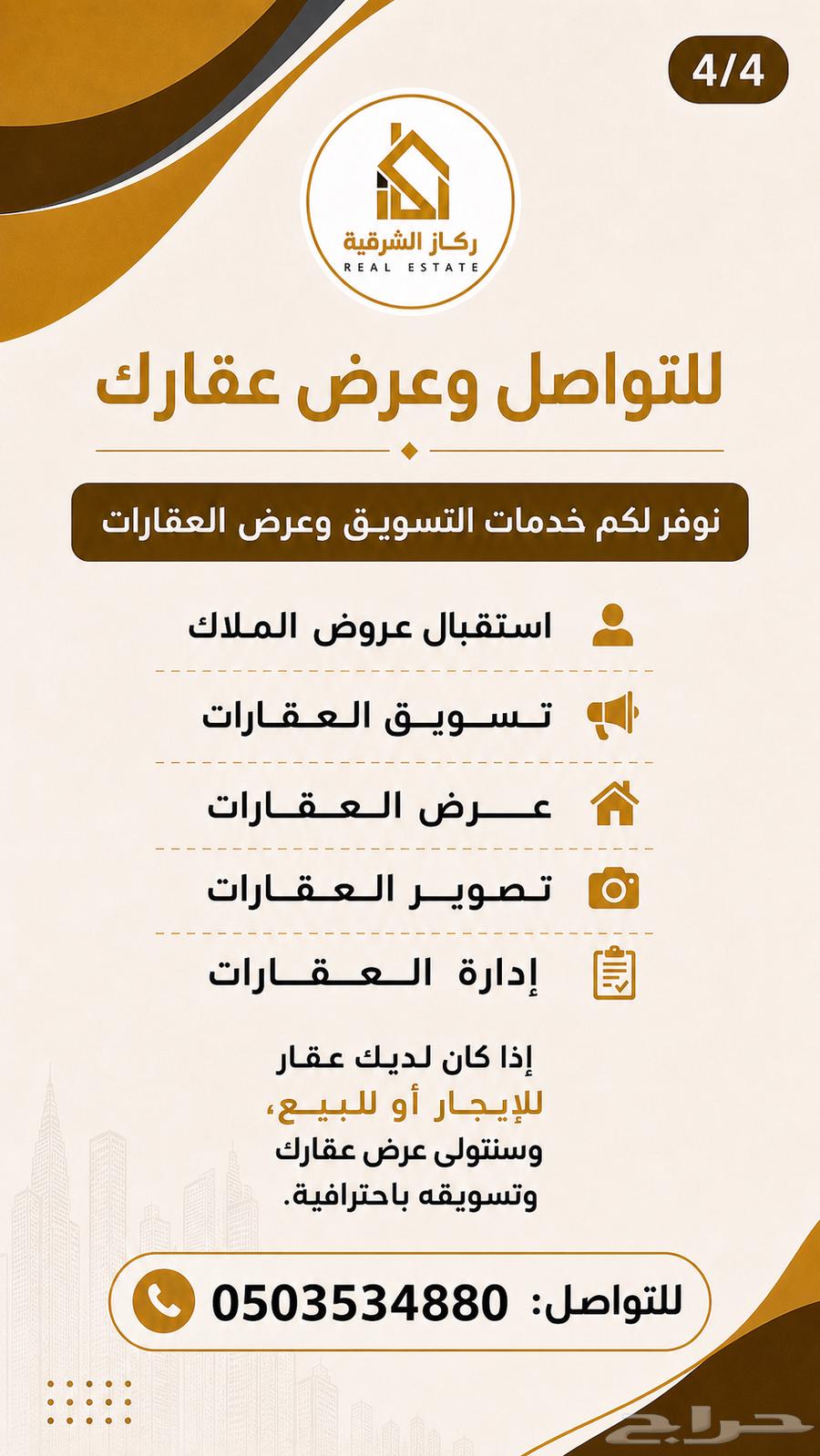 4/4

ركاز الشرقية
REAL ESTATE

للتواصل وعرض عقارك

نوفر لكم خدمات التسويق وعرض العقارات

استقبال عروض الملاك

تسويق العقارات

عرض العقارات

تصوير العقارات

إدارة العقارات

إذا كان لديك عقار
للإيجار أو للبيع،
وسنتولى عرض عقارك
وتسويقه باحترافية.

للتواصل: 0503534880

حراج